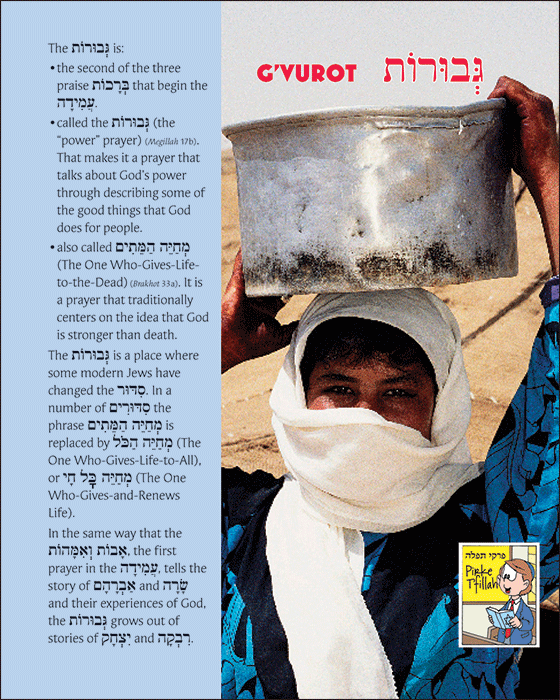 The גְּבוּרוֹת is:

• the second of the three praise בְּרָכוֹת that begin the עֲמִידָה.

• called the גְּבוּרוֹת (the "power" prayer) (Megillah 17b). That makes it a prayer that talks about God's power through describing some of the good things that God does for people.

• also called מְחַיֵּה הַמֵּתִים (The One Who-Gives-Life-to-the-Dead) (Brakhot 33a). It is a prayer that traditionally centers on the idea that God is stronger than death.

The גְּבוּרוֹת is a place where some modern Jews have changed the סִדּוּר. In a number of סִדּוּרִים the phrase מְחַיֵּה הַמֵּתִים is replaced by מְחַיֵּה הַכֹּל (The One Who-Gives-Life-to-All), or מְחַיֵּה כָּל חַי (The One Who-Gives-and-Renews Life).

In the same way that the אָבוֹת וְאִמָּהוֹת, the first prayer in the עֲמִידָה, tells the story of אַבְרָהָם and שָׂרָה and their experiences of God, the גְּבוּרוֹת grows out of stories of יִצְחָק and רִבְקָה.

G'VUROT גְּבוּרוֹת

פרקי תפלה
Pirke T'fillah